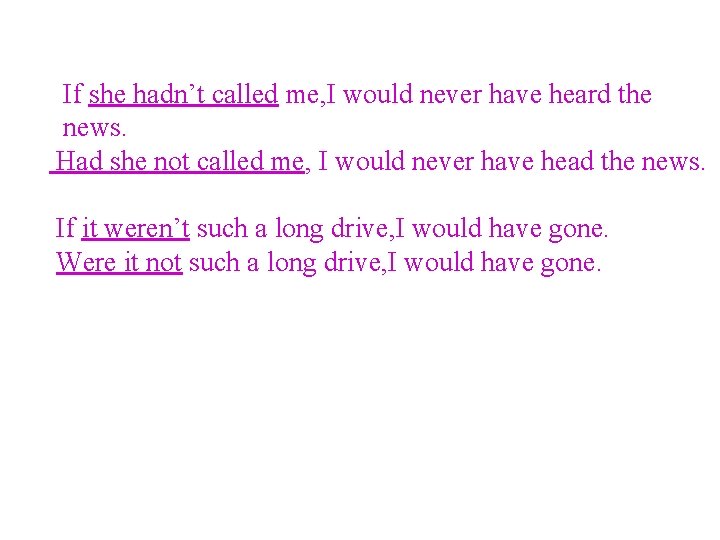 If she hadn’t called me,I would never have heard the news.
Had she not called me, I would never have head the news.

If it weren’t such a long drive,I would have gone.
Were it not such a long drive,I would have gone.